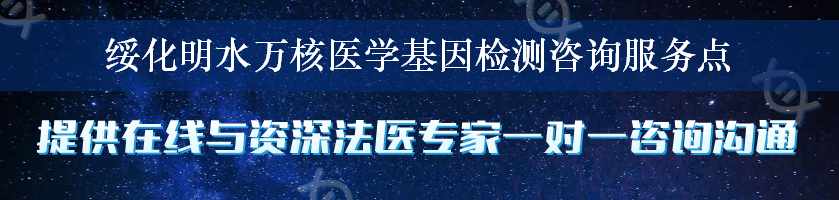 绥化明水万核医学基因检测咨询服务点

提供在线与资深法医专家一对一咨询沟通